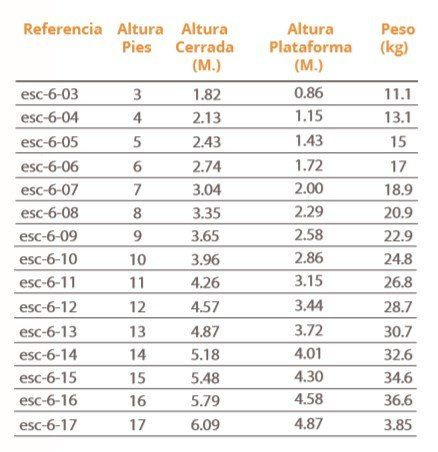 | Referencia | Altura Pies | Altura Cerrada (M.) | Altura Plataforma (M.) | Peso (kg) |
|---|---|---|---|---|
| esc-6-03 | 3 | 1.82 | 0.86 | 11.1 |
| esc-6-04 | 4 | 2.13 | 1.15 | 13.1 |
| esc-6-05 | 5 | 2.43 | 1.43 | 15 |
| esc-6-06 | 6 | 2.74 | 1.72 | 17 |
| esc-6-07 | 7 | 3.04 | 2.00 | 18.9 |
| esc-6-08 | 8 | 3.35 | 2.29 | 20.9 |
| esc-6-09 | 9 | 3.65 | 2.58 | 22.9 |
| esc-6-10 | 10 | 3.96 | 2.86 | 24.8 |
| esc-6-11 | 11 | 4.26 | 3.15 | 26.8 |
| esc-6-12 | 12 | 4.57 | 3.44 | 28.7 |
| esc-6-13 | 13 | 4.87 | 3.72 | 30.7 |
| esc-6-14 | 14 | 5.18 | 4.01 | 32.6 |
| esc-6-15 | 15 | 5.48 | 4.30 | 34.6 |
| esc-6-16 | 16 | 5.79 | 4.58 | 36.6 |
| esc-6-17 | 17 | 6.09 | 4.87 | 3.85 |